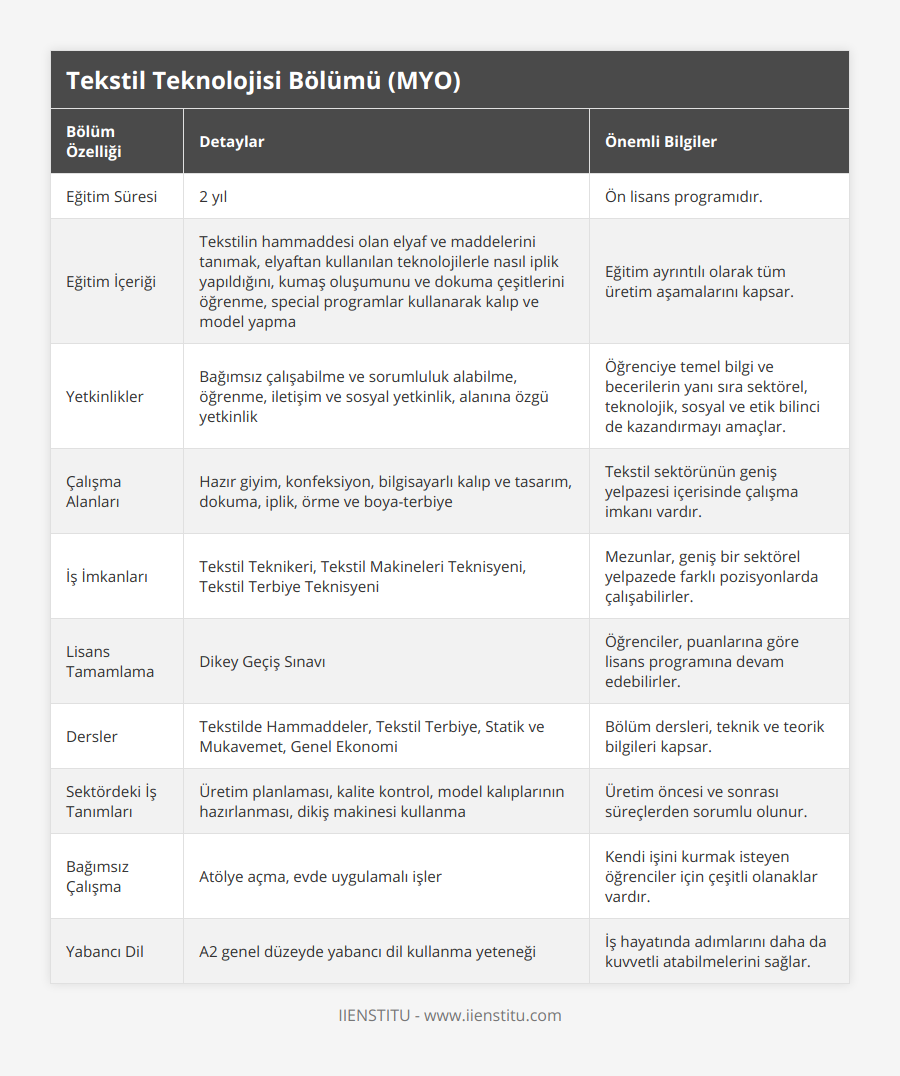 Tekstil Teknolojisi Bölümü (MYO)

| Bölüm Özelliği | Detaylar | Önemli Bilgiler |
|---|---|---|
| Eğitim Süresi | 2 yıl | Ön lisans programıdır. |
| Eğitim İçeriği | Tekstilin hammaddesi olan elyaf ve maddelerini tanımak, elyaftan kullanılan teknolojilerle nasıl iplik yapıldığını, kumaş oluşumunu ve dokuma çeşitlerini öğrenme, special programlar kullanarak kalıp ve model yapma | Eğitim ayrıntılı olarak tüm üretim aşamalarını kapsar. |
| Yetkinlikler | Bağımsız çalışabilme ve sorumluluk alabilme, öğrenme, iletişim ve sosyal yetkinlik, alanına özgü yetkinlik | Öğrenciye temel bilgi ve becerilerin yanı sıra sektörel, teknolojik, sosyal ve etik bilinci de kazandırmayı amaçlar. |
| Çalışma Alanları | Hazır giyim, konfeksiyon, bilgisayarlı kalıp ve tasarım, dokuma, iplik, örme ve boya-terbiye | Tekstil sektörünün geniş yelpazesi içerisinde çalışma imkanı vardır. |
| İş İmkanları | Tekstil Teknikeri, Tekstil Makineleri Teknisyeni, Tekstil Terbiye Teknisyeni | Mezunlar, geniş bir sektörel yelpazede farklı pozisyonlarda çalışabilirler. |
| Lisans Tamamlama | Dikey Geçiş Sınavı | Öğrenciler, puanlarına göre lisans programına devam edebilirler. |
| Dersler | Tekstilde Hammaddeler, Tekstil Terbiye, Statik ve Mukavemet, Genel Ekonomi | Bölüm dersleri, teknik ve teorik bilgileri kapsar. |
| Sektördeki İş Tanımları | Üretim planlaması, kalite kontrol, model kalıplarının hazırlanması, dikiş makinesi kullanma | Üretim öncesi ve sonrası süreçlerden sorumlu olunur. |
| Bağımsız Çalışma | Atölye açma, evde uygulamalı işler | Kendi işini kurmak isteyen öğrenciler için çeşitli olanaklar vardır. |
| Yabancı Dil | A2 genel düzeyde yabancı dil kullanma yeteneği | İş hayatında adımlarını daha da kuvvetli atabilmelerini sağlar. |

IIENSTITU - www.iienstitu.com